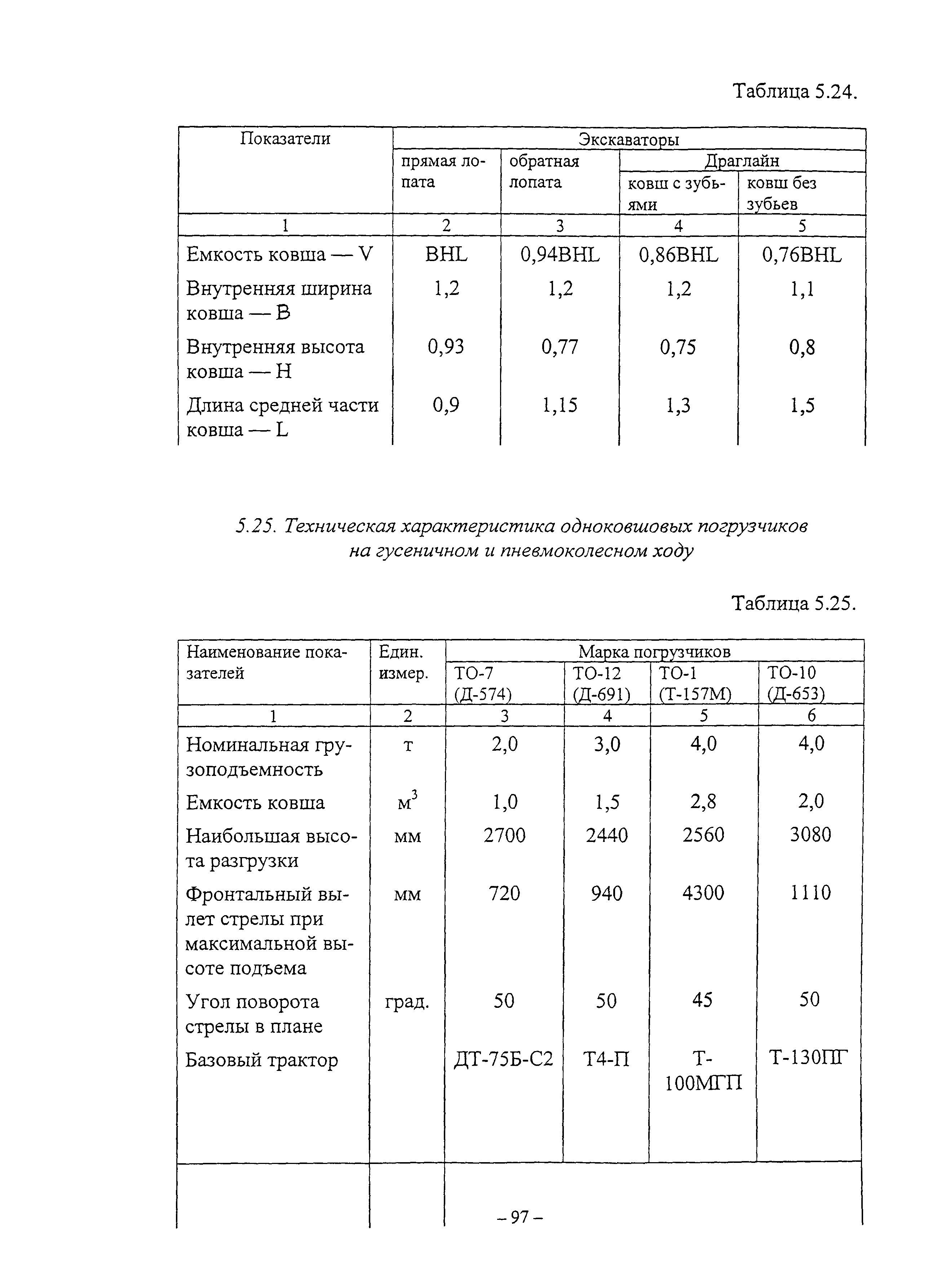 Таблица 5.24.

| Показатели | Экскаваторы | | | |
|---|---|---|---|---|
| | прямая лопата | обратная лопата | Драглайн | |
| | | | ковш с зубьями | ковш без зубьев |
| 1 | 2 | 3 | 4 | 5 |
| Емкость ковша — V | BHL | 0,94BHL | 0,86BHL | 0,76BHL |
| Внутренняя ширина ковша — B | 1,2 | 1,2 | 1,2 | 1,1 |
| Внутренняя высота ковша — H | 0,93 | 0,77 | 0,75 | 0,8 |
| Длина средней части ковша — L | 0,9 | 1,15 | 1,3 | 1,5 |

5.25. Техническая характеристика одноковшовых погрузчиков на гусеничном и пневмоколесном ходу

Таблица 5.25.

| Наименование показателей | Един. измер. | Марка погрузчиков | | | |
|---|---|---|---|---|---|
| | | ТО-7 (Д-574) | ТО-12 (Д-691) | ТО-1 (Т-157М) | ТО-10 (Д-653) |
| 1 | 2 | 3 | 4 | 5 | 6 |
| Номинальная грузоподъемность | т | 2,0 | 3,0 | 4,0 | 4,0 |
| Емкость ковша | $м^3$ | 1,0 | 1,5 | 2,8 | 2,0 |
| Наибольшая высота разгрузки | мм | 2700 | 2440 | 2560 | 3080 |
| Фронтальный вылет стрелы при максимальной высоте подъема | мм | 720 | 940 | 4300 | 1110 |
| Угол поворота стрелы в плане | град. | 50 | 50 | 45 | 50 |
| Базовый трактор | | ДТ-75Б-С2 | Т4-П | Т-100МГП | Т-130ПГ |

– 97 –